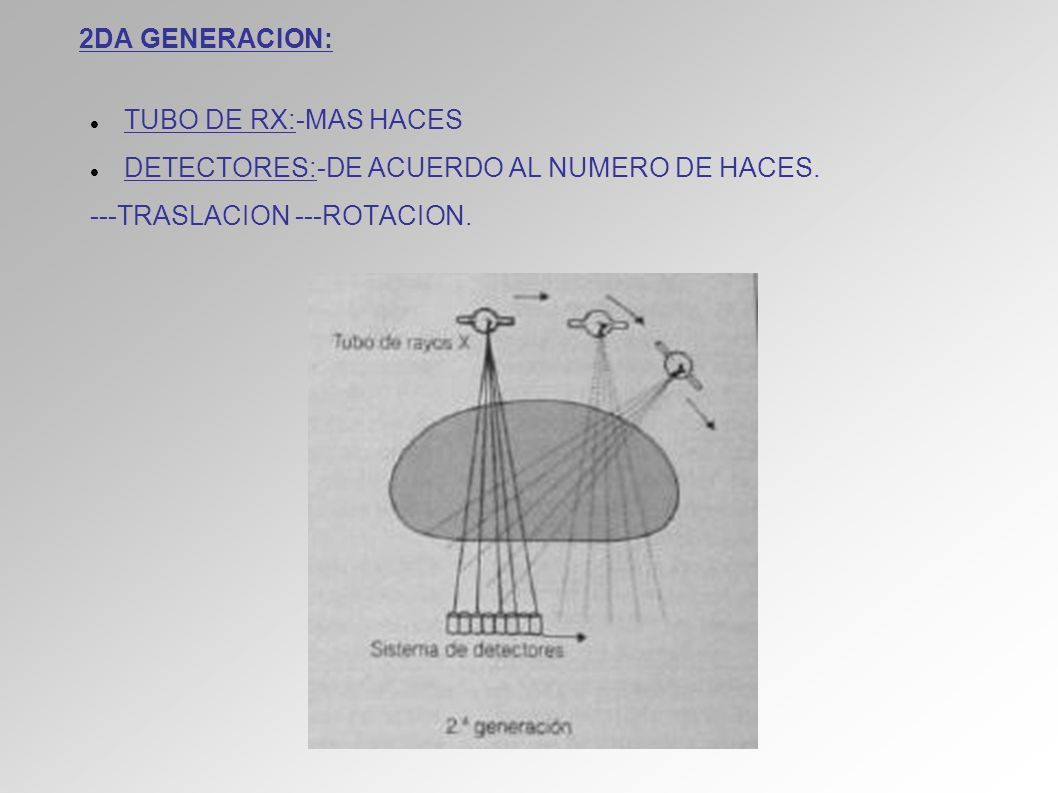 2DA GENERACION:

TUBO DE RX:-MAS HACES

DETECTORES:-DE ACUERDO AL NUMERO DE HACES.

---TRASLACION ---ROTACION.

Tubo de rayos X

Sistema de detectores

2.ª generación